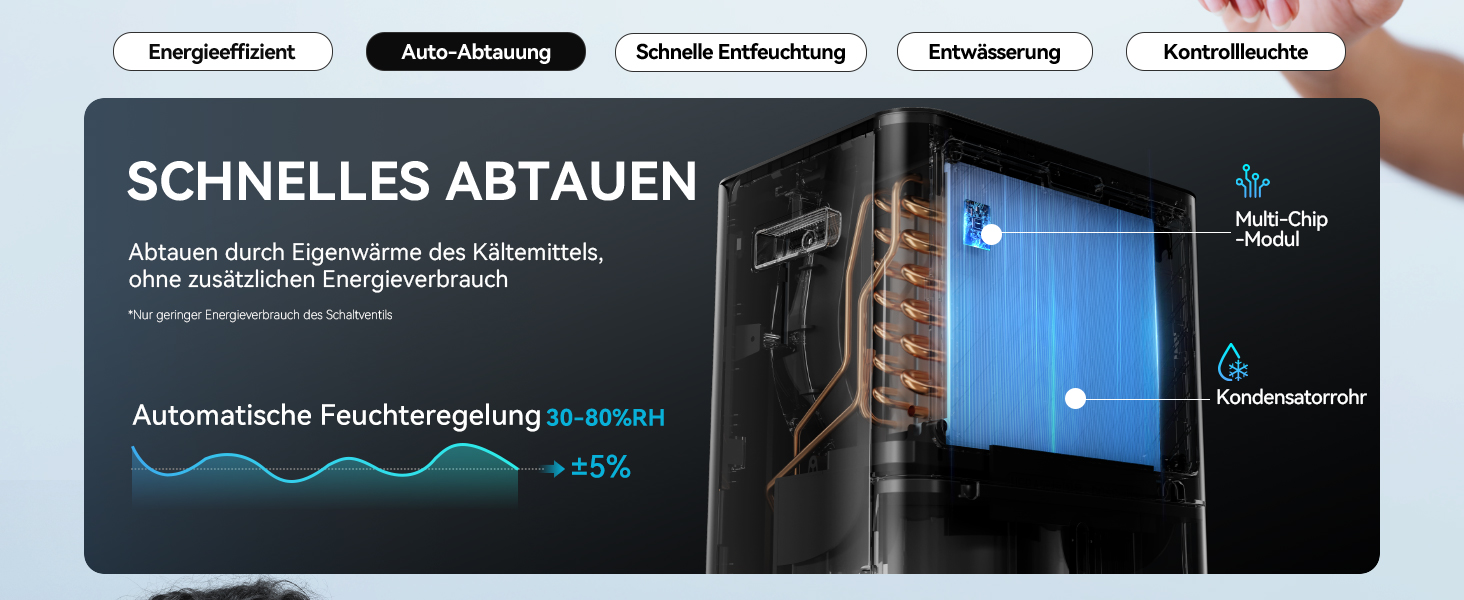 Energieeffizient

Auto-Abtauung

Schnelle Entfeuchtung

Entwässerung

Kontrollleuchte

SCHNELLES ABTAUEN

Abtauen durch Eigenwärme des Kältemittels, ohne zusätzlichen Energieverbrauch

*Nur geringer Energieverbrauch des Schaltventils

Automatische Feuchteregelung 30-80%RH

±5%

Multi-Chip -Modul

Kondensatorrohr